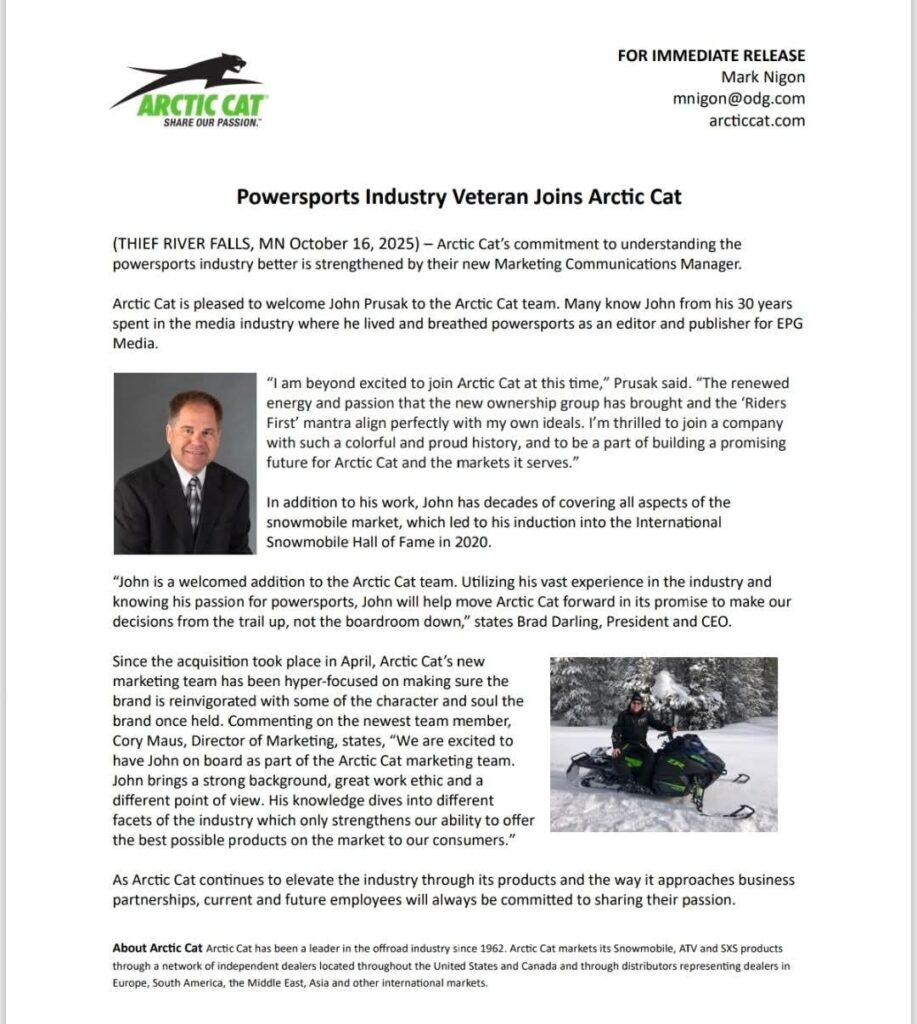 ARCTIC CAT
SHARE OUR PASSION.™

FOR IMMEDIATE RELEASE
Mark Nigon
mnigon@odg.com
arcticcat.com

Powersports Industry Veteran Joins Arctic Cat

(THIEF RIVER FALLS, MN October 16, 2025) – Arctic Cat's commitment to understanding the powersports industry better is strengthened by their new Marketing Communications Manager.

Arctic Cat is pleased to welcome John Prusak to the Arctic Cat team. Many know John from his 30 years spent in the media industry where he lived and breathed powersports as an editor and publisher for EPG Media.

"I am beyond excited to join Arctic Cat at this time," Prusak said. "The renewed energy and passion that the new ownership group has brought and the 'Riders First' mantra align perfectly with my own ideals. I'm thrilled to join a company with such a colorful and proud history, and to be a part of building a promising future for Arctic Cat and the markets it serves."

In addition to his work, John has decades of covering all aspects of the snowmobile market, which led to his induction into the International Snowmobile Hall of Fame in 2020.

"John is a welcomed addition to the Arctic Cat team. Utilizing his vast experience in the industry and knowing his passion for powersports, John will help move Arctic Cat forward in its promise to make our decisions from the trail up, not the boardroom down," states Brad Darling, President and CEO.

Since the acquisition took place in April, Arctic Cat's new marketing team has been hyper-focused on making sure the brand is reinvigorated with some of the character and soul the brand once held. Commenting on the newest team member, Cory Maus, Director of Marketing, states, "We are excited to have John on board as part of the Arctic Cat marketing team. John brings a strong background, great work ethic and a different point of view. His knowledge dives into different facets of the industry which only strengthens our ability to offer the best possible products on the market to our consumers."

As Arctic Cat continues to elevate the industry through its products and the way it approaches business partnerships, current and future employees will always be committed to sharing their passion.

About Arctic Cat Arctic Cat has been a leader in the offroad industry since 1962. Arctic Cat markets its Snowmobile, ATV and SXS products through a network of independent dealers located throughout the United States and Canada and through distributors representing dealers in Europe, South America, the Middle East, Asia and other international markets.